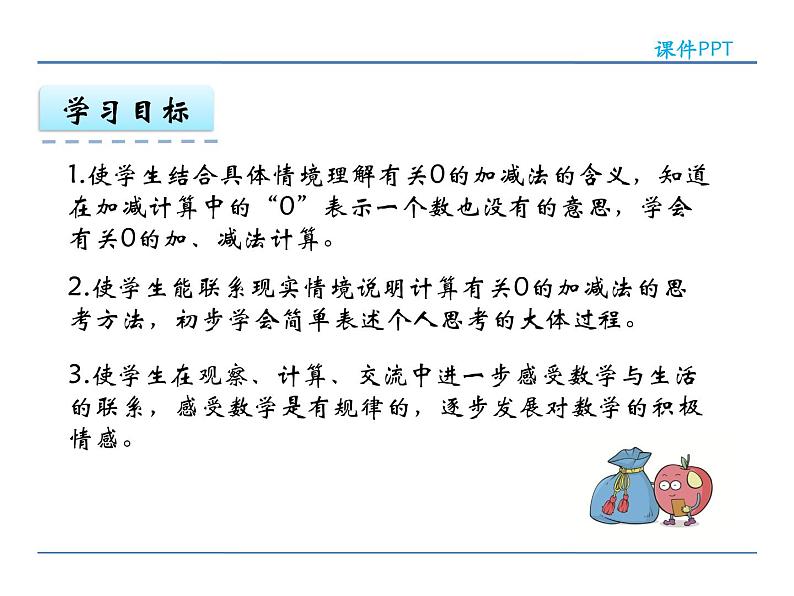 课件PPT

学习目标

1.使学生结合具体情境理解有关0的加减法的含义，知道在加减计算中的“0”表示一个数也没有的意思，学会有关0的加、减法计算。

2.使学生能联系现实情境说明计算有关0的加减法的思考方法，初步学会简单表述个人思考的大体过程。

3.使学生在观察、计算、交流中进一步感受数学与生活的联系，感受数学是有规律的，逐步发展对数学的积极情感。